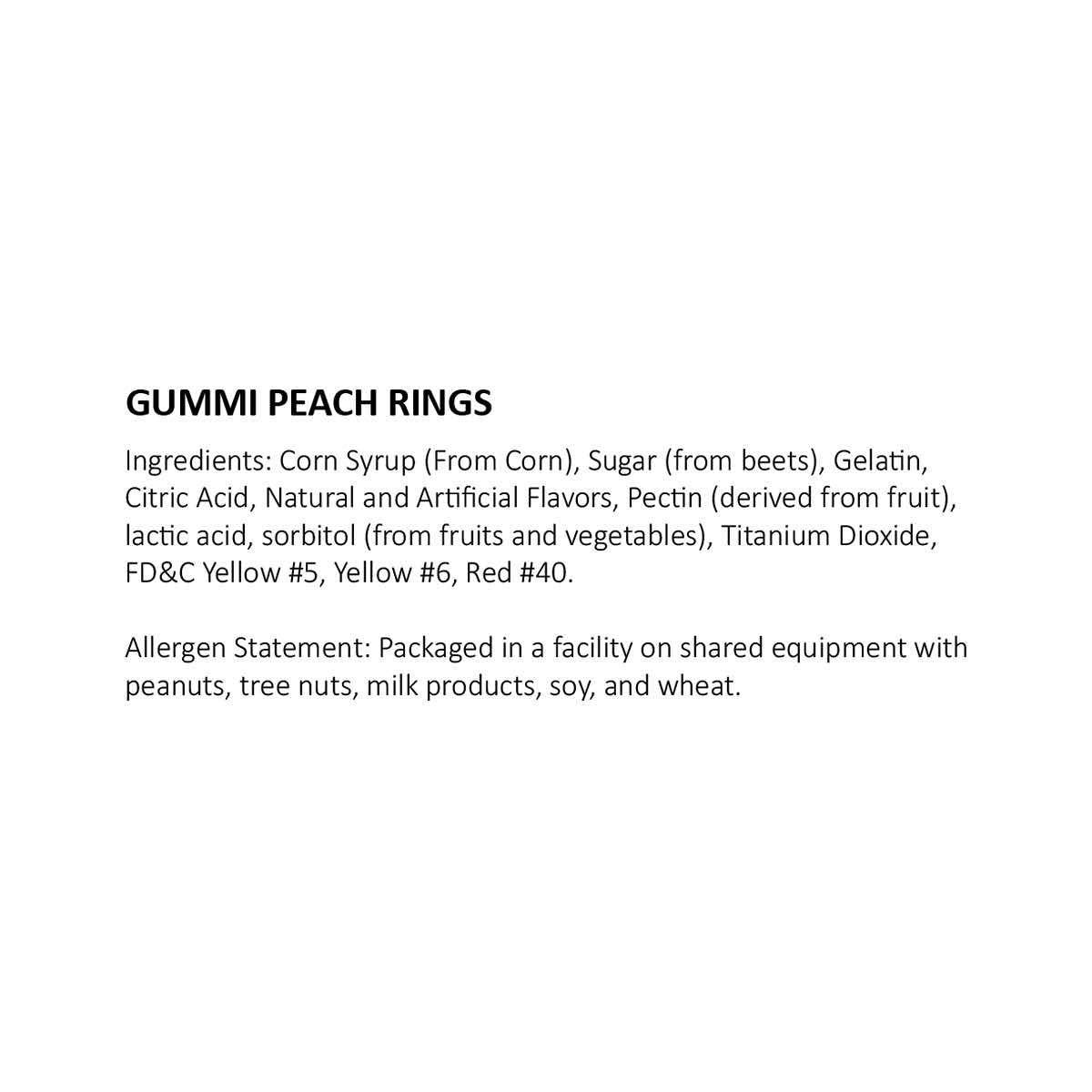 GUMMI PEACH RINGS

Ingredients: Corn Syrup (From Corn), Sugar (from beets), Gelatin, Citric Acid, Natural and Artificial Flavors, Pectin (derived from fruit), lactic acid, sorbitol (from fruits and vegetables), Titanium Dioxide, FD&C Yellow #5, Yellow #6, Red #40.

Allergen Statement: Packaged in a facility on shared equipment with peanuts, tree nuts, milk products, soy, and wheat.